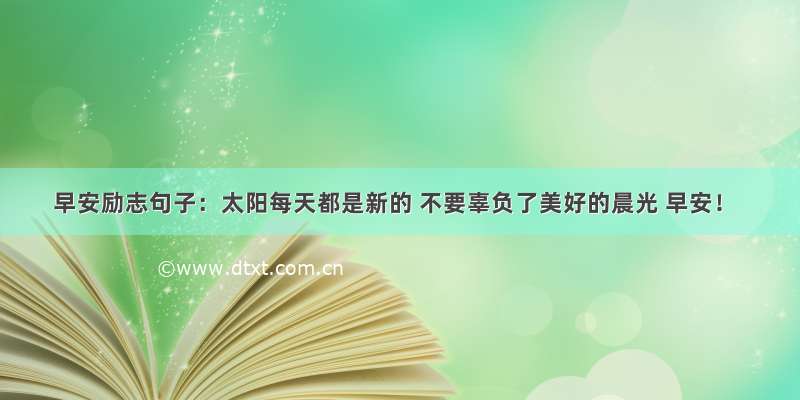 早安励志句子：太阳每天都是新的 不要辜负了美好的晨光 早安！

©www.dtxt.com.cn